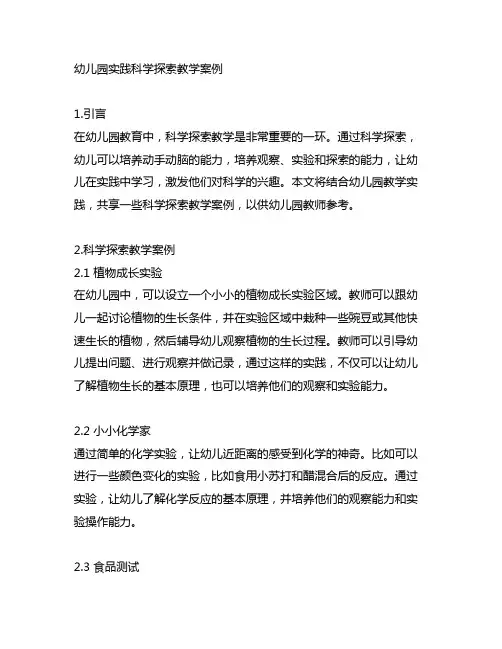 幼儿园实践科学探索教学案例

1.引言
在幼儿园教育中，科学探索教学是非常重要的一环。通过科学探索，幼儿可以培养动手动脑的能力，培养观察、实验和探索的能力，让幼儿在实践中学习，激发他们对科学的兴趣。本文将结合幼儿园教学实践，共享一些科学探索教学案例，以供幼儿园教师参考。

2.科学探索教学案例
2.1 植物成长实验
在幼儿园中，可以设立一个小小的植物成长实验区域。教师可以跟幼儿一起讨论植物的生长条件，并在实验区域中栽种一些豌豆或其他快速生长的植物，然后辅导幼儿观察植物的生长过程。教师可以引导幼儿提出问题、进行观察并做记录，通过这样的实践，不仅可以让幼儿了解植物生长的基本原理，也可以培养他们的观察和实验能力。

2.2 小小化学家
通过简单的化学实验，让幼儿近距离的感受到化学的神奇。比如可以进行一些颜色变化的实验，比如食用小苏打和醋混合后的反应。通过实验，让幼儿了解化学反应的基本原理，并培养他们的观察能力和实验操作能力。

2.3 食品测试